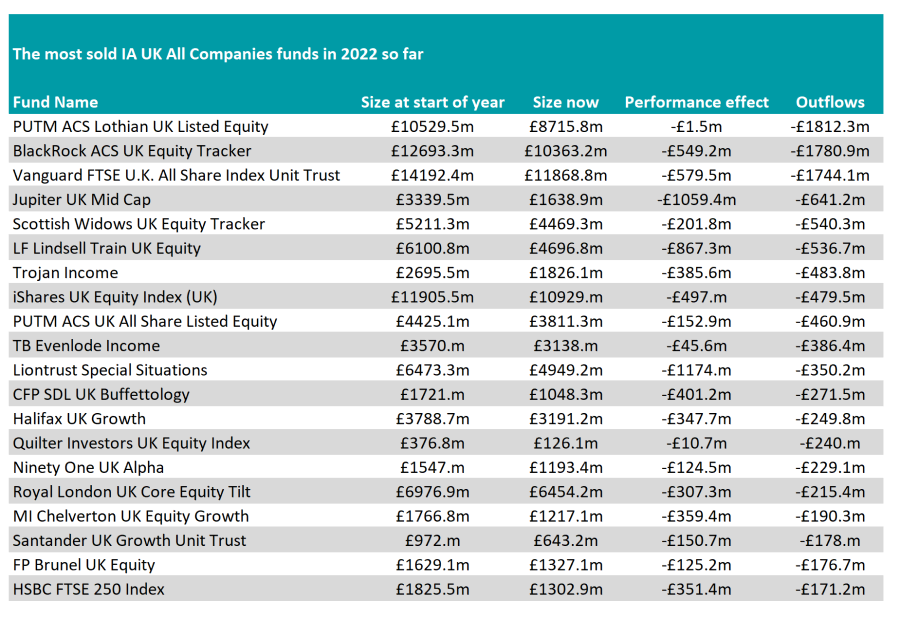 The most sold IA UK All Companies funds in 2022 so far

| Fund Name | Size at start of year | Size now | Performance effect | Outflows |
|---|---|---|---|---|
| PUTM ACS Lothian UK Listed Equity | £10529.5m | £8715.8m | -£1.5m | -£1812.3m |
| BlackRock ACS UK Equity Tracker | £12693.3m | £10363.2m | -£549.2m | -£1780.9m |
| Vanguard FTSE U.K. All Share Index Unit Trust | £14192.4m | £11868.8m | -£579.5m | -£1744.1m |
| Jupiter UK Mid Cap | £3339.5m | £1638.9m | -£1059.4m | -£641.2m |
| Scottish Widows UK Equity Tracker | £5211.3m | £4469.3m | -£201.8m | -£540.3m |
| LF Lindsell Train UK Equity | £6100.8m | £4696.8m | -£867.3m | -£536.7m |
| Trojan Income | £2695.5m | £1826.1m | -£385.6m | -£483.8m |
| iShares UK Equity Index (UK) | £11905.5m | £10929.m | -£497.m | -£479.5m |
| PUTM ACS UK All Share Listed Equity | £4425.1m | £3811.3m | -£152.9m | -£460.9m |
| TB Evenlode Income | £3570.m | £3138.m | -£45.6m | -£386.4m |
| Liontrust Special Situations | £6473.3m | £4949.2m | -£1174.m | -£350.2m |
| CFP SDL UK Buffettology | £1721.m | £1048.3m | -£401.2m | -£271.5m |
| Halifax UK Growth | £3788.7m | £3191.2m | -£347.7m | -£249.8m |
| Quilter Investors UK Equity Index | £376.8m | £126.1m | -£10.7m | -£240.m |
| Ninety One UK Alpha | £1547.m | £1193.4m | -£124.5m | -£229.1m |
| Royal London UK Core Equity Tilt | £6976.9m | £6454.2m | -£307.3m | -£215.4m |
| MI Chelverton UK Equity Growth | £1766.8m | £1217.1m | -£359.4m | -£190.3m |
| Santander UK Growth Unit Trust | £972.m | £643.2m | -£150.7m | -£178.m |
| FP Brunel UK Equity | £1629.1m | £1327.1m | -£125.2m | -£176.7m |
| HSBC FTSE 250 Index | £1825.5m | £1302.9m | -£351.4m | -£171.2m |